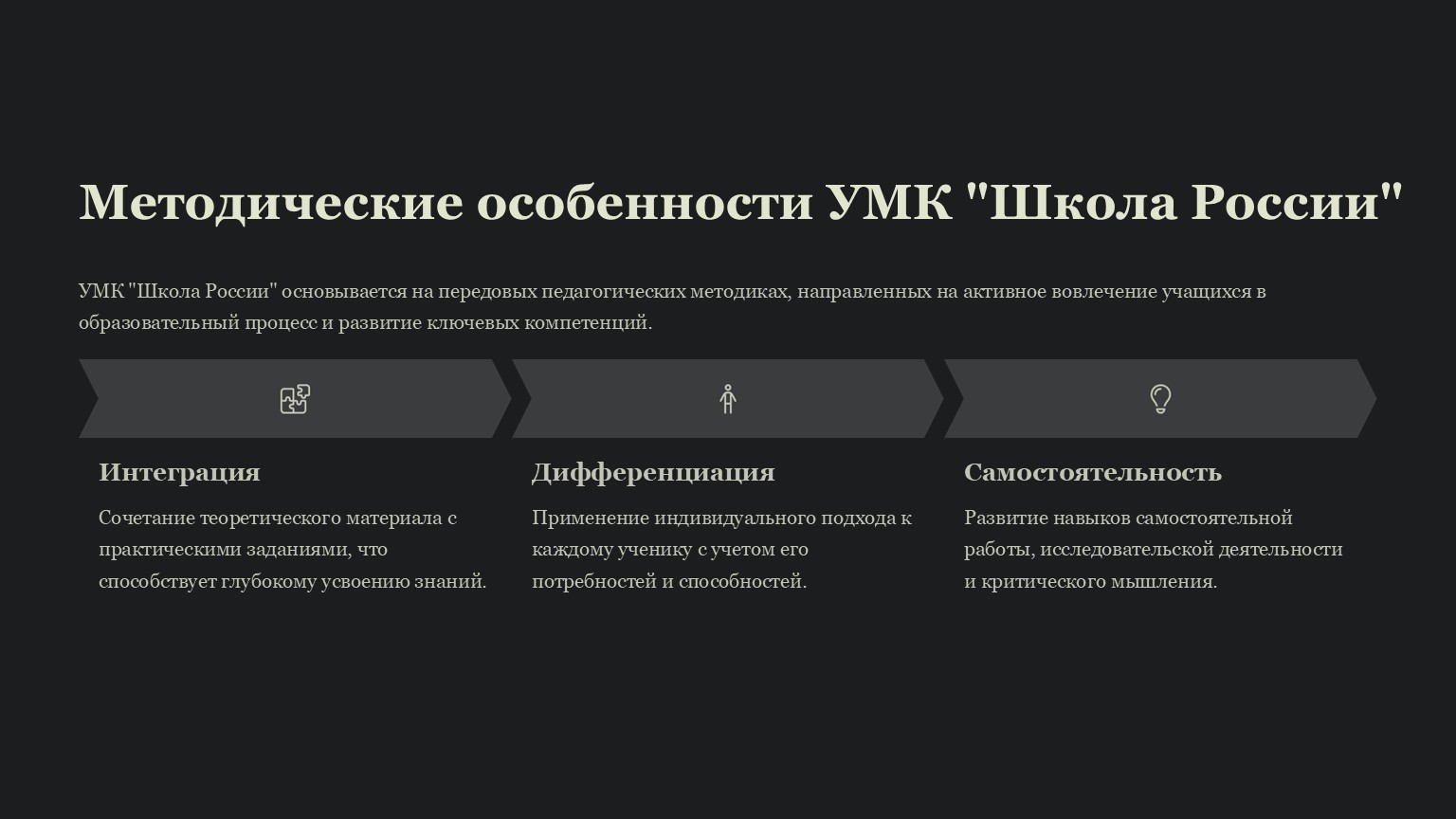 Методические особенности УМК "Школа России"

УМК "Школа России" основывается на передовых педагогических методиках, направленных на активное вовлечение учащихся в образовательный процесс и развитие ключевых компетенций.

Интеграция

Сочетание теоретического материала с практическими заданиями, что способствует глубокому усвоению знаний.

Дифференциация

Применение индивидуального подхода к каждому ученику с учетом его потребностей и способностей.

Самостоятельность

Развитие навыков самостоятельной работы, исследовательской деятельности и критического мышления.